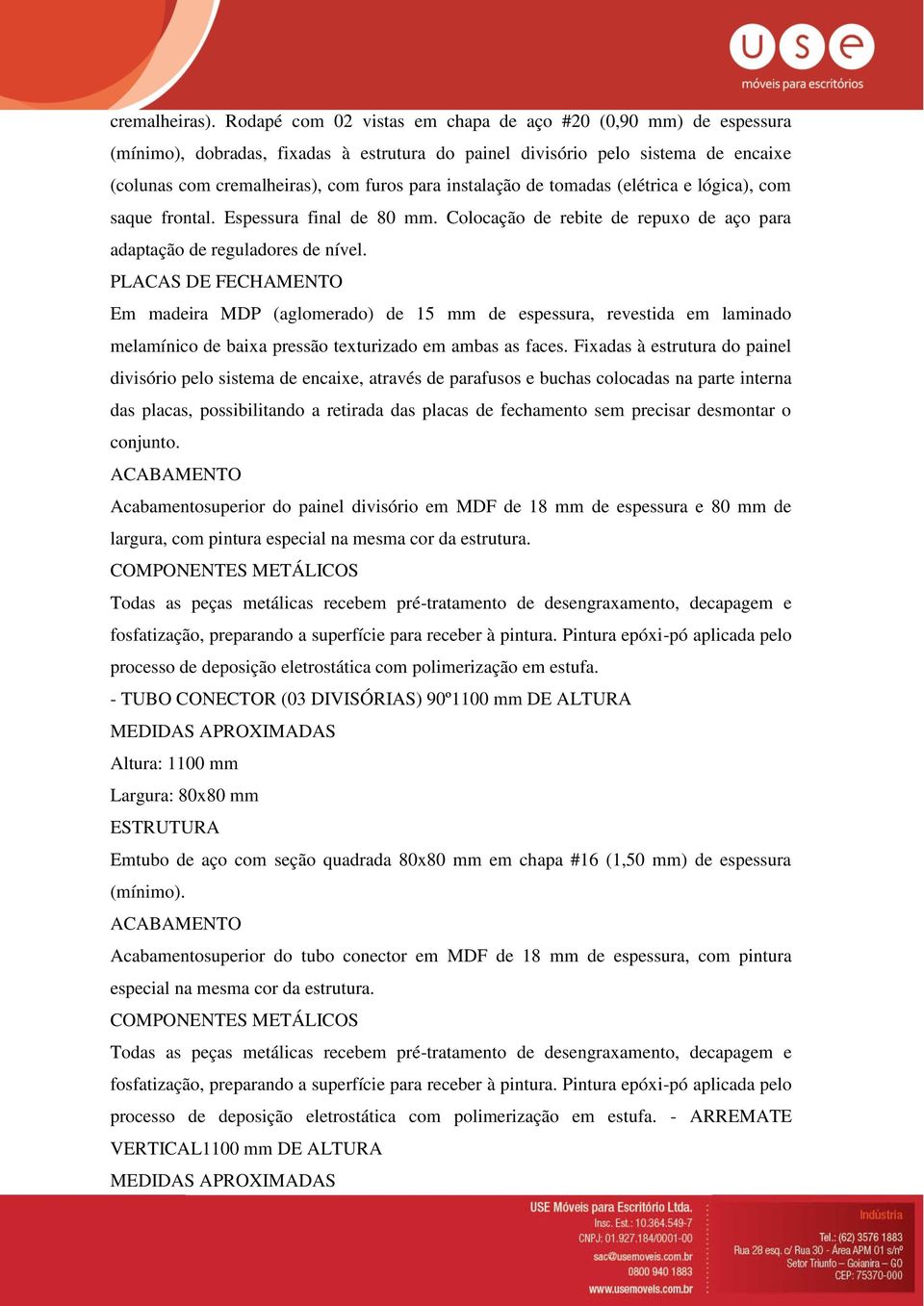 use
móveis para escritórios

cremalheiras). Rodapé com 02 vistas em chapa de aço #20 (0,90 mm) de espessura (mínimo), dobradas, fixadas à estrutura do painel divisório pelo sistema de encaixe (colunas com cremalheiras), com furos para instalação de tomadas (elétrica e lógica), com saque frontal. Espessura final de 80 mm. Colocação de rebite de repuxo de aço para adaptação de reguladores de nível.
PLACAS DE FECHAMENTO
Em madeira MDP (aglomerado) de 15 mm de espessura, revestida em laminado melamínico de baixa pressão texturizado em ambas as faces. Fixadas à estrutura do painel divisório pelo sistema de encaixe, através de parafusos e buchas colocadas na parte interna das placas, possibilitando a retirada das placas de fechamento sem precisar desmontar o conjunto.
ACABAMENTO
Acabamentosuperior do painel divisório em MDF de 18 mm de espessura e 80 mm de largura, com pintura especial na mesma cor da estrutura.
COMPONENTES METÁLICOS
Todas as peças metálicas recebem pré-tratamento de desengraxamento, decapagem e fosfatização, preparando a superfície para receber à pintura. Pintura epóxi-pó aplicada pelo processo de deposição eletrostática com polimerização em estufa.
- TUBO CONECTOR (03 DIVISÓRIAS) 90º1100 mm DE ALTURA
MEDIDAS APROXIMADAS
Altura: 1100 mm
Largura: 80x80 mm
ESTRUTURA
Emtubo de aço com seção quadrada 80x80 mm em chapa #16 (1,50 mm) de espessura (mínimo).
ACABAMENTO
Acabamentosuperior do tubo conector em MDF de 18 mm de espessura, com pintura especial na mesma cor da estrutura.
COMPONENTES METÁLICOS
Todas as peças metálicas recebem pré-tratamento de desengraxamento, decapagem e fosfatização, preparando a superfície para receber à pintura. Pintura epóxi-pó aplicada pelo processo de deposição eletrostática com polimerização em estufa. - ARREMATE VERTICAL1100 mm DE ALTURA
MEDIDAS APROXIMADAS

USE Móveis para Escritório Ltda.
Insc. Est.: 10.364.549-7
CNPJ: 01.927.184/0001-00
sac@usemoveis.com.br
0800 940 1883
www.usemoveis.com.br

Indústria
Tel.: (62) 3576 1883
Rua 28 esq. c/ Rua 30 - Área APM 01 s/nº
Setor Triunfo – Goianira – GO
CEP: 75370-000